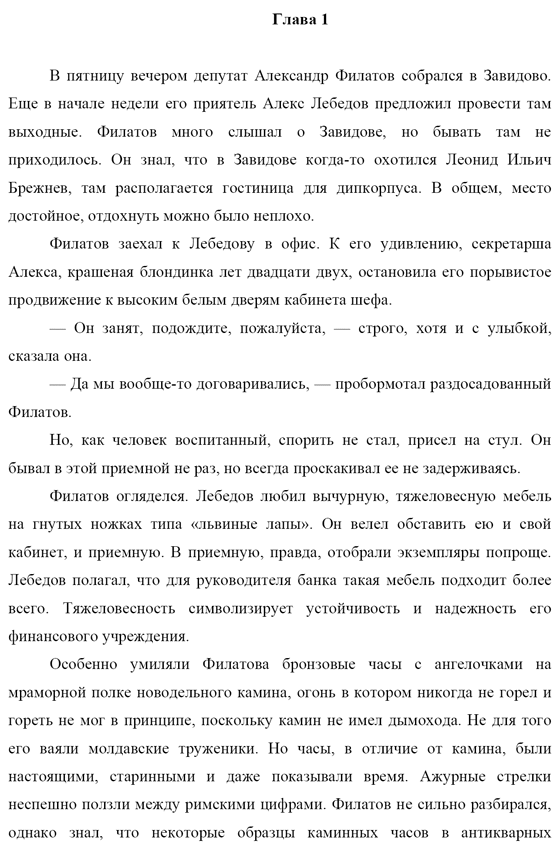 Глава 1

В пятницу вечером депутат Александр Филатов собрался в Завидово. Еще в начале недели его приятель Алекс Лебедов предложил провести там выходные. Филатов много слышал о Завидове, но бывать там не приходилось. Он знал, что в Завидове когда-то охотился Леонид Ильич Брежнев, там располагается гостиница для дипкорпуса. В общем, место достойное, отдохнуть можно было неплохо.

Филатов заехал к Лебедову в офис. К его удивлению, секретарша Алекса, крашеная блондинка лет двадцати двух, остановила его порывистое продвижение к высоким белым дверям кабинета шефа.

— Он занят, подождите, пожалуйста, — строго, хотя и с улыбкой, сказала она.

— Да мы вообще-то договаривались, — пробормотал раздосадованный Филатов.

Но, как человек воспитанный, спорить не стал, присел на стул. Он бывал в этой приемной не раз, но всегда проскакивал ее не задерживаясь.

Филатов огляделся. Лебедов любил вычурную, тяжеловесную мебель на гнутых ножках типа «львиные лапы». Он велел обставить ею и свой кабинет, и приемную. В приемную, правда, отобрали экземпляры попроще. Лебедов полагал, что для руководителя банка такая мебель подходит более всего. Тяжеловесность символизирует устойчивость и надежность его финансового учреждения.

Особенно умиляли Филатова бронзовые часы с ангелочками на мраморной полке новодельного камина, огонь в котором никогда не горел и гореть не мог в принципе, поскольку камин не имел дымохода. Не для того его ваяли молдавские труженики. Но часы, в отличие от камина, были настоящими, старинными и даже показывали время. Ажурные стрелки неспешно ползли между римскими цифрами. Филатов не сильно разбирался, однако знал, что некоторые образцы каминных часов в антикварных